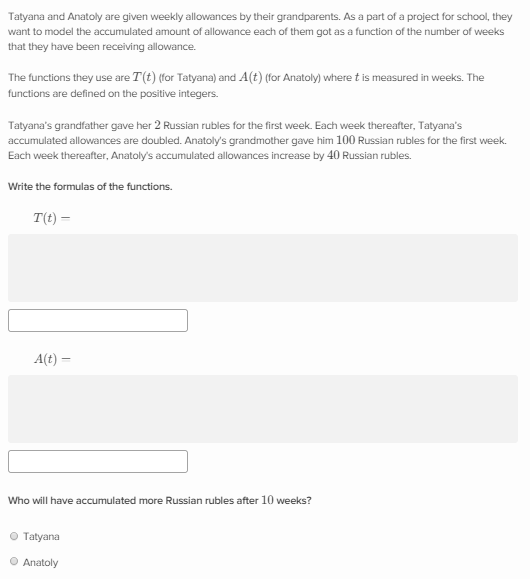 Tatyana and Anatoly are given weekly allowances by their grandparents. As a part of a project for school, they want to model the accumulated amount of allowance each of them got as a function of the number of weeks that they have been receiving allowance.

The functions they use are $T(t)$ (for Tatyana) and $A(t)$ (for Anatoly) where $t$ is measured in weeks. The functions are defined on the positive integers.

Tatyana's grandfather gave her $2$ Russian rubles for the first week. Each week thereafter, Tatyana's accumulated allowances are doubled. Anatoly's grandmother gave him $100$ Russian rubles for the first week. Each week thereafter, Anatoly's accumulated allowances increase by $40$ Russian rubles.

Write the formulas of the functions.

$T(t) =$

$A(t) =$

Who will have accumulated more Russian rubles after $10$ weeks?

Tatyana

Anatoly